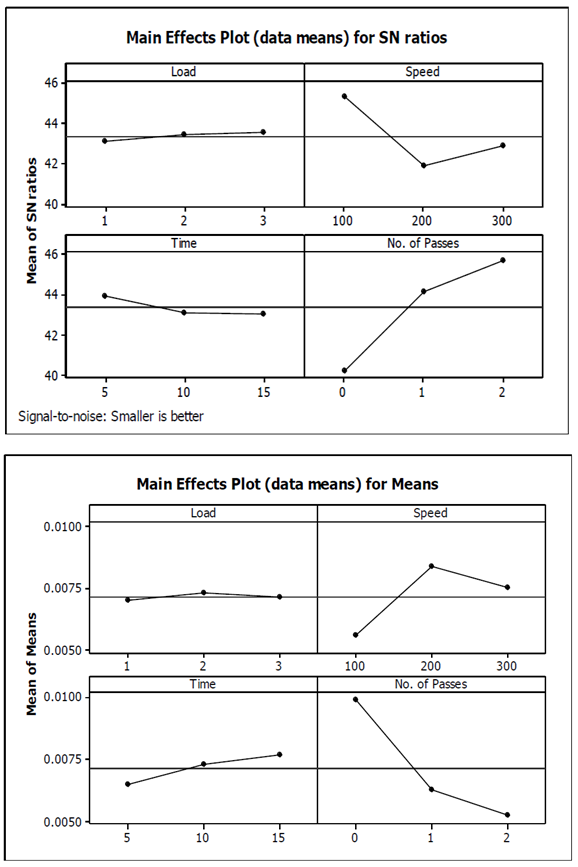 Main Effects Plot (data means) for SN ratios

Load

Speed

46

44

42

40

1 2 3

100 200 300

Mean of SN ratios

Time

No. of Passes

46

44

42

40

5 10 15

0 1 2

Signal-to-noise: Smaller is better

Main Effects Plot (data means) for Means

Load

Speed

0.0100

0.0075

0.0050

1 2 3

100 200 300

Mean of Means

Time

No. of Passes

0.0100

0.0075

0.0050

5 10 15

0 1 2